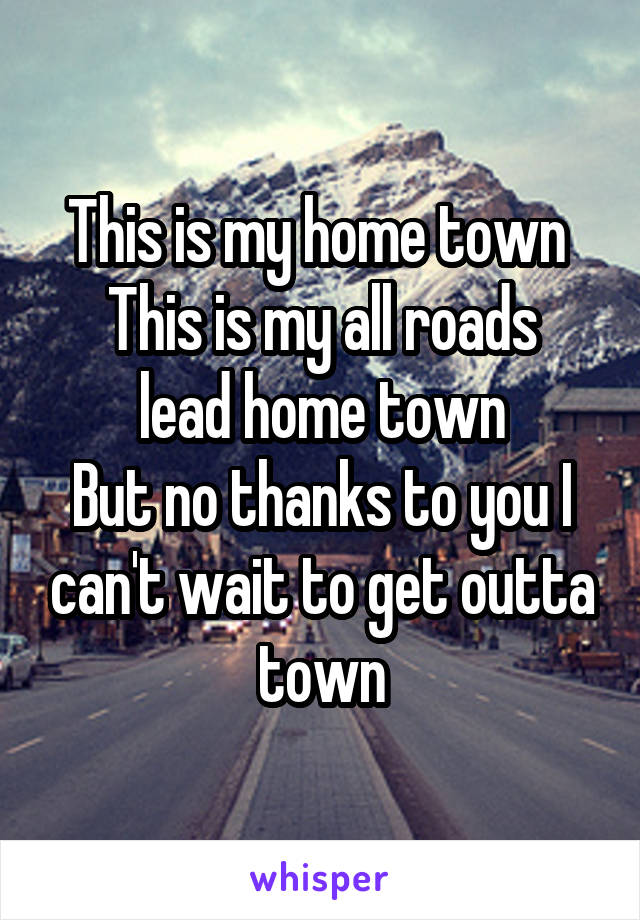 This is my home town
This is my all roads lead home town
But no thanks to you I can't wait to get outta town

whisper